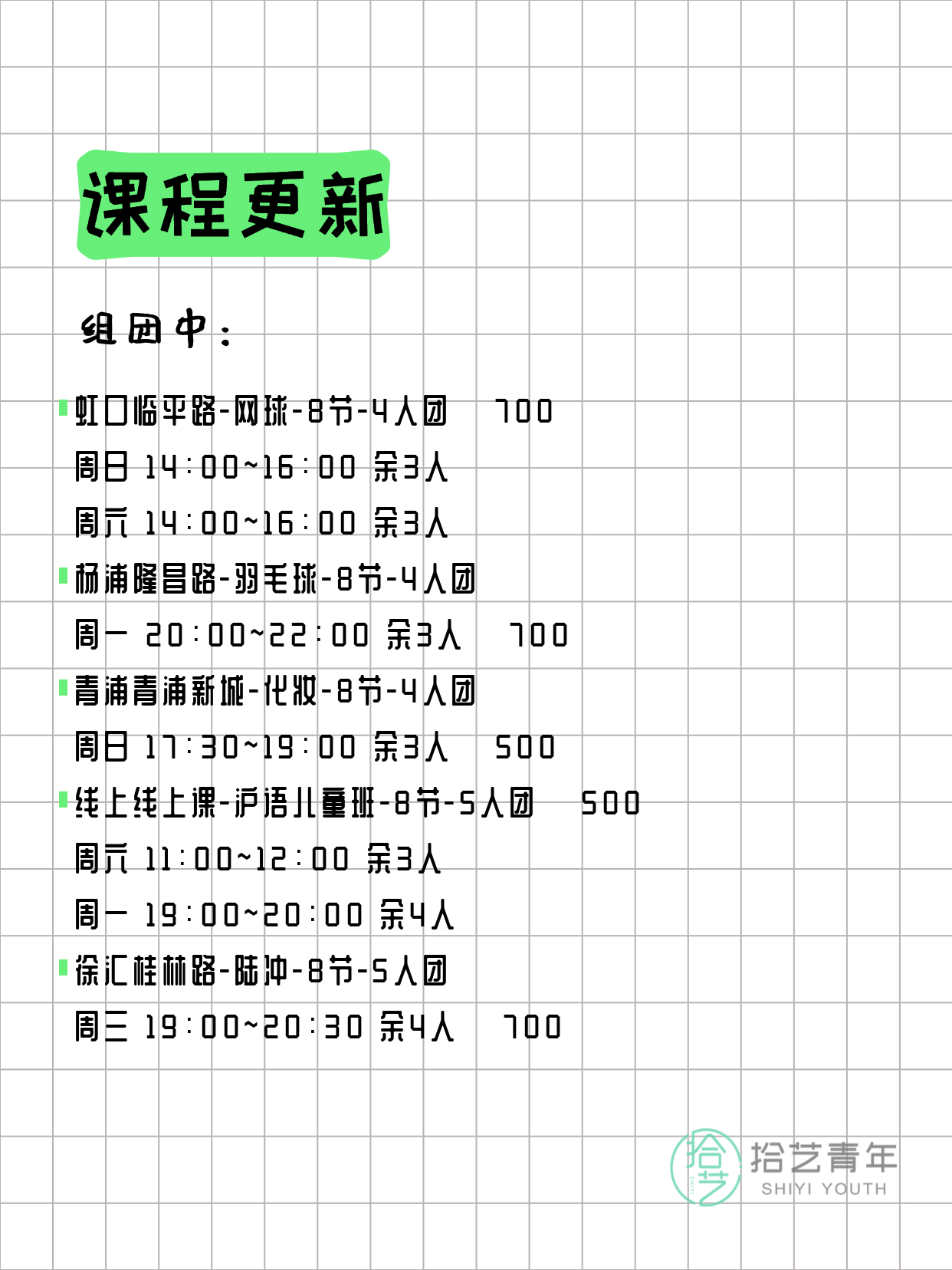 课程更新

组团中：

虹口临平路-网球-8节-4人团　700
周日 14:00~16:00 余3人
周六 14:00~16:00 余3人

杨浦隆昌路-羽毛球-8节-4人团
周一 20:00~22:00 余3人　700

青浦青浦新城-化妆-8节-4人团
周日 17:30~19:00 余3人　500

线上线上课-沪语儿童班-8节-5人团　500
周六 11:00~12:00 余3人
周一 19:00~20:00 余4人

徐汇桂林路-陆冲-8节-5人团
周三 19:00~20:30 余4人　700

拾艺 拾艺青年 SHIYI YOUTH